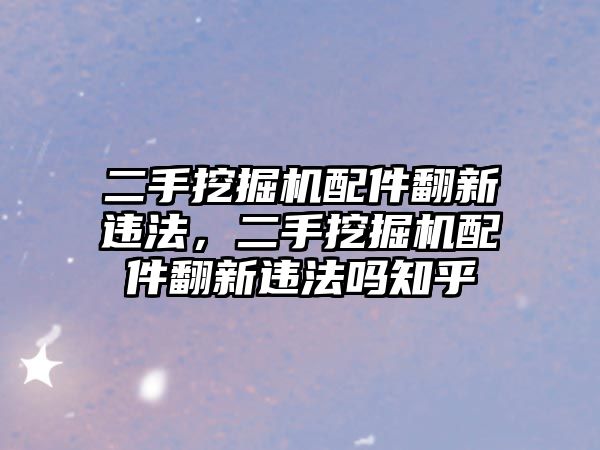 二手挖掘机配件翻新违法，二手挖掘机配件翻新违法吗知乎